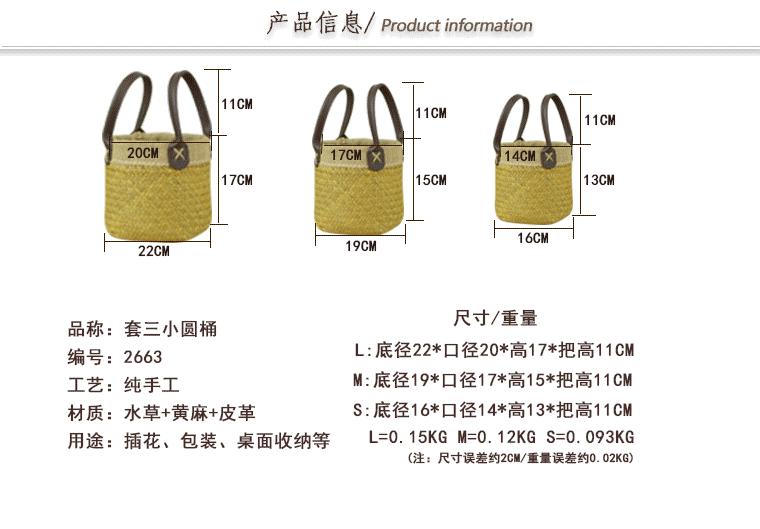 产品信息/ Product information

11CM
20CM
17CM
22CM

11CM
17CM
15CM
19CM

11CM
14CM
13CM
16CM

品称：套三小圆桶
编号：2663
工艺：纯手工
材质：水草+黄麻+皮革
用途：插花、包装、桌面收纳等

尺寸/重量
L:底径22*口径20*高17*把高11CM
M:底径19*口径17*高15*把高11CM
S:底径16*口径14*高13*把高11CM
L=0.15KG M=0.12KG S=0.093KG
(注：尺寸误差约2CM/重量误差约0.02KG)